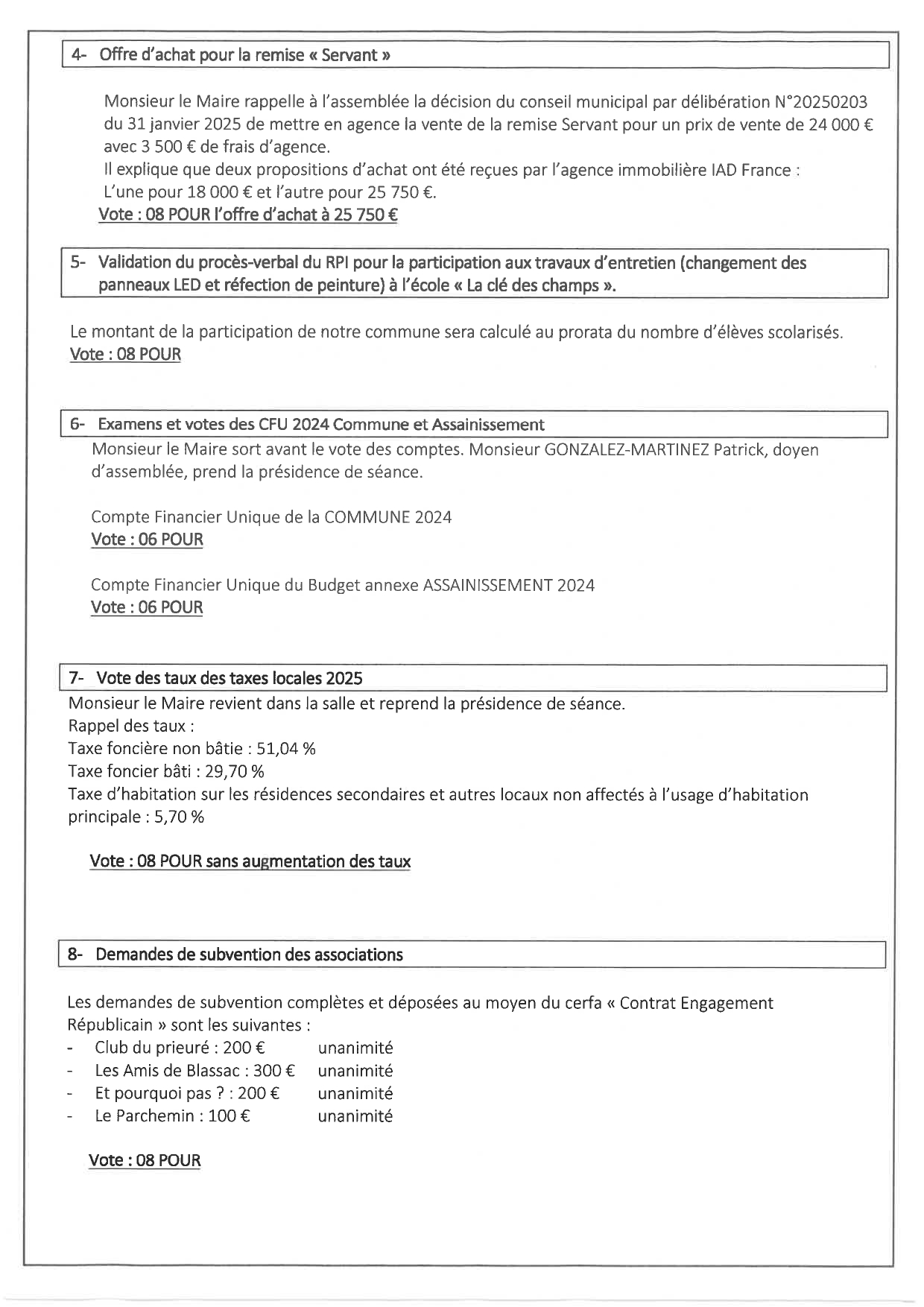 4- Offre d'achat pour la remise « Servant »

Monsieur le Maire rappelle à l'assemblée la décision du conseil municipal par délibération N°20250203 du 31 janvier 2025 de mettre en agence la vente de la remise Servant pour un prix de vente de 24 000 € avec 3 500 € de frais d'agence.
Il explique que deux propositions d'achat ont été reçues par l'agence immobilière IAD France :
L'une pour 18 000 € et l'autre pour 25 750 €.
Vote : 08 POUR l'offre d'achat à 25 750 €

5- Validation du procès-verbal du RPI pour la participation aux travaux d'entretien (changement des panneaux LED et réfection de peinture) à l'école « La clé des champs ».

Le montant de la participation de notre commune sera calculé au prorata du nombre d'élèves scolarisés.
Vote : 08 POUR

6- Examens et votes des CFU 2024 Commune et Assainissement
Monsieur le Maire sort avant le vote des comptes. Monsieur GONZALEZ-MARTINEZ Patrick, doyen d'assemblée, prend la présidence de séance.

Compte Financier Unique de la COMMUNE 2024
Vote : 06 POUR

Compte Financier Unique du Budget annexe ASSAINISSEMENT 2024
Vote : 06 POUR

7- Vote des taux des taxes locales 2025
Monsieur le Maire revient dans la salle et reprend la présidence de séance.
Rappel des taux :
Taxe foncière non bâtie : 51,04 %
Taxe foncier bâti : 29,70 %
Taxe d'habitation sur les résidences secondaires et autres locaux non affectés à l'usage d'habitation principale : 5,70 %

Vote : 08 POUR sans augmentation des taux

8- Demandes de subvention des associations

Les demandes de subvention complètes et déposées au moyen du cerfa « Contrat Engagement Républicain » sont les suivantes :
- Club du prieuré : 200 € unanimité
- Les Amis de Blassac : 300 € unanimité
- Et pourquoi pas ? : 200 € unanimité
- Le Parchemin : 100 € unanimité

Vote : 08 POUR